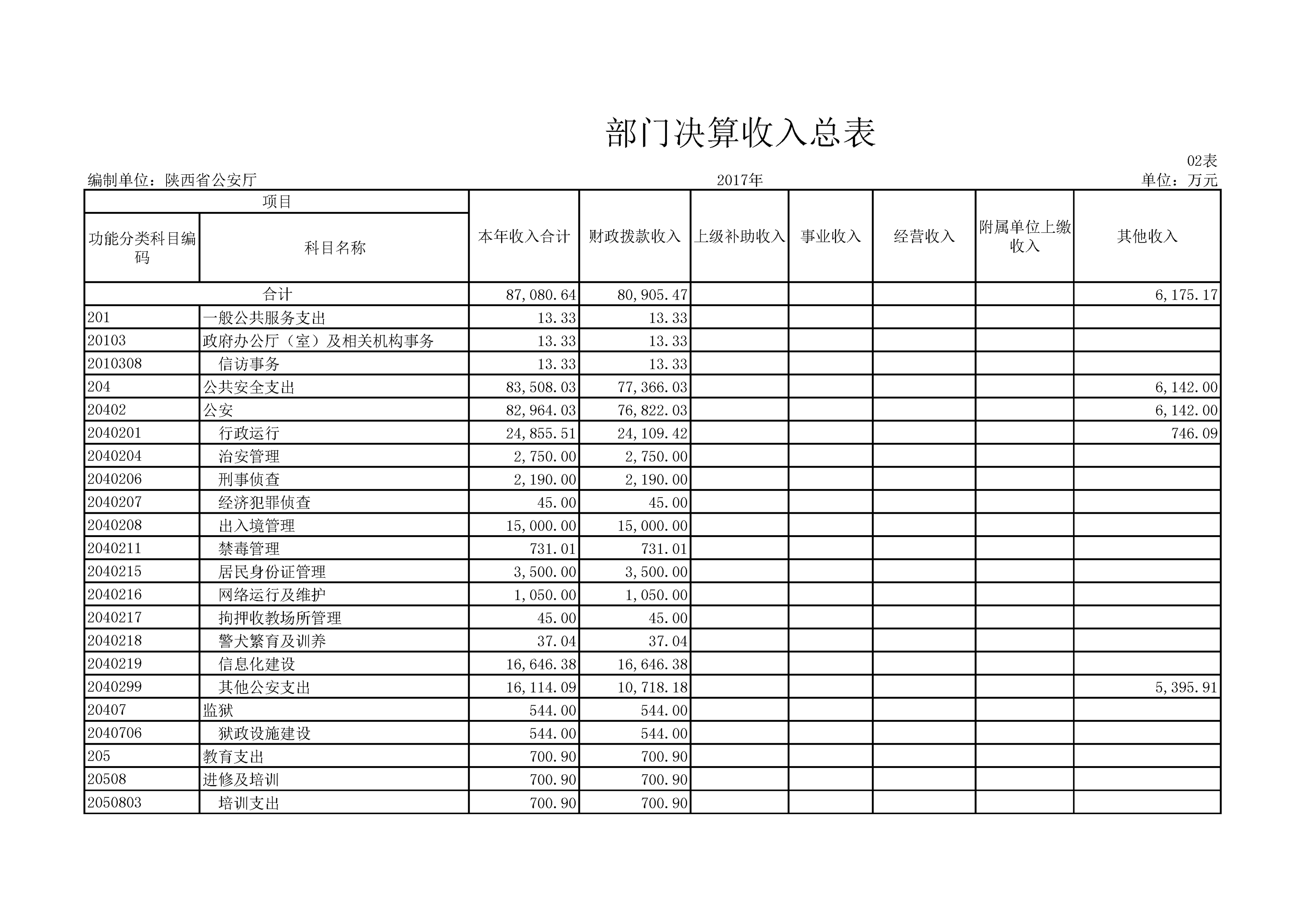 部门决算收入总表

02表

编制单位：陕西省公安厅　　2017年　　单位：万元

| 项目 | | 本年收入合计 | 财政拨款收入 | 上级补助收入 | 事业收入 | 经营收入 | 附属单位上缴收入 | 其他收入 |
|---|---|---|---|---|---|---|---|---|
| 功能分类科目编码 | 科目名称 | | | | | | | |
| 合计 | | 87,080.64 | 80,905.47 | | | | | 6,175.17 |
| 201 | 一般公共服务支出 | 13.33 | 13.33 | | | | | |
| 20103 | 政府办公厅（室）及相关机构事务 | 13.33 | 13.33 | | | | | |
| 2010308 | 信访事务 | 13.33 | 13.33 | | | | | |
| 204 | 公共安全支出 | 83,508.03 | 77,366.03 | | | | | 6,142.00 |
| 20402 | 公安 | 82,964.03 | 76,822.03 | | | | | 6,142.00 |
| 2040201 | 行政运行 | 24,855.51 | 24,109.42 | | | | | 746.09 |
| 2040204 | 治安管理 | 2,750.00 | 2,750.00 | | | | | |
| 2040206 | 刑事侦查 | 2,190.00 | 2,190.00 | | | | | |
| 2040207 | 经济犯罪侦查 | 45.00 | 45.00 | | | | | |
| 2040208 | 出入境管理 | 15,000.00 | 15,000.00 | | | | | |
| 2040211 | 禁毒管理 | 731.01 | 731.01 | | | | | |
| 2040215 | 居民身份证管理 | 3,500.00 | 3,500.00 | | | | | |
| 2040216 | 网络运行及维护 | 1,050.00 | 1,050.00 | | | | | |
| 2040217 | 拘押收教场所管理 | 45.00 | 45.00 | | | | | |
| 2040218 | 警犬繁育及训养 | 37.04 | 37.04 | | | | | |
| 2040219 | 信息化建设 | 16,646.38 | 16,646.38 | | | | | |
| 2040299 | 其他公安支出 | 16,114.09 | 10,718.18 | | | | | 5,395.91 |
| 20407 | 监狱 | 544.00 | 544.00 | | | | | |
| 2040706 | 狱政设施建设 | 544.00 | 544.00 | | | | | |
| 205 | 教育支出 | 700.90 | 700.90 | | | | | |
| 20508 | 进修及培训 | 700.90 | 700.90 | | | | | |
| 2050803 | 培训支出 | 700.90 | 700.90 | | | | | |